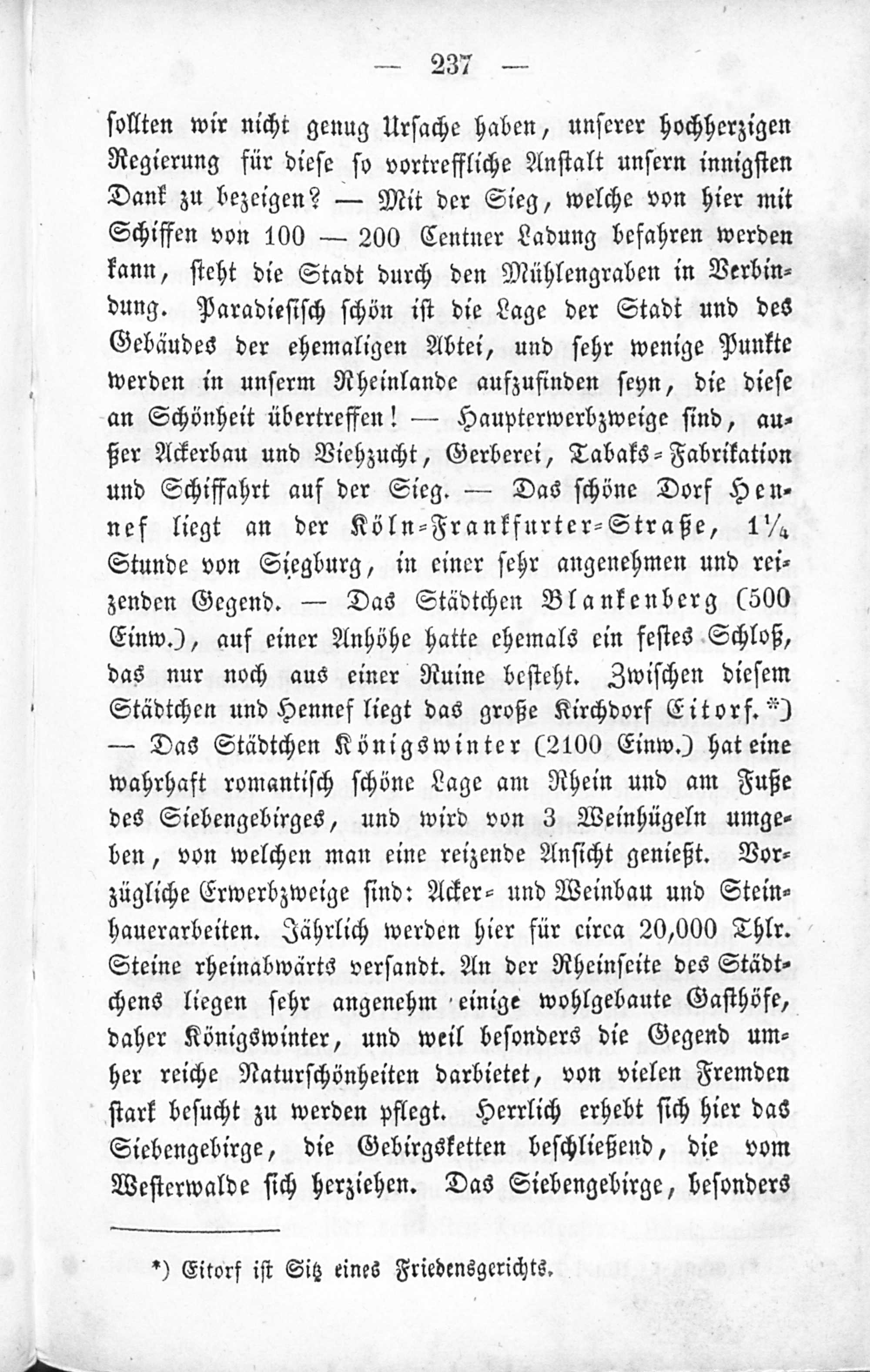 — 237 —

sollten wir nicht genug Ursache haben, unserer hochherzigen Regierung für diese so vortreffliche Anstalt unsern innigsten Dank zu bezeigen? — Mit der Sieg, welche von hier mit Schiffen von 100 — 200 Centner Ladung befahren werden kann, steht die Stadt durch den Mühlengraben in Verbindung. Paradiesisch schön ist die Lage der Stadt und des Gebäudes der ehemaligen Abtei, und sehr wenige Punkte werden in unserm Rheinlande aufzufinden seyn, die diese an Schönheit übertreffen! — Haupterwerbzweige sind, außer Ackerbau und Viehzucht, Gerberei, Tabaks-Fabrikation und Schiffahrt auf der Sieg. — Das schöne Dorf Hennef liegt an der Köln-Frankfurter-Straße, $1\frac{1}{4}$ Stunde von Siegburg, in einer sehr angenehmen und reizenden Gegend. — Das Städtchen Blankenberg (500 Einw.), auf einer Anhöhe hatte ehemals ein festes Schloß, das nur noch aus einer Ruine besteht. Zwischen diesem Städtchen und Hennef liegt das große Kirchdorf Eitorf.*) — Das Städtchen Königswinter (2100 Einw.) hat eine wahrhaft romantisch schöne Lage am Rhein und am Fuße des Siebengebirges, und wird von 3 Weinhügeln umgeben, von welchen man eine reizende Ansicht genießt. Vorzügliche Erwerbzweige sind: Acker- und Weinbau und Steinhauerarbeiten. Jährlich werden hier für circa 20,000 Thlr. Steine rheinabwärts versandt. An der Rheinseite des Städtchens liegen sehr angenehm einige wohlgebaute Gasthöfe, daher Königswinter, und weil besonders die Gegend umher reiche Naturschönheiten darbietet, von vielen Fremden stark besucht zu werden pflegt. Herrlich erhebt sich hier das Siebengebirge, die Gebirgsketten beschließend, die vom Westerwalde sich herziehen. Das Siebengebirge, besonders

*) Eitorf ist Sitz eines Friedensgerichts.